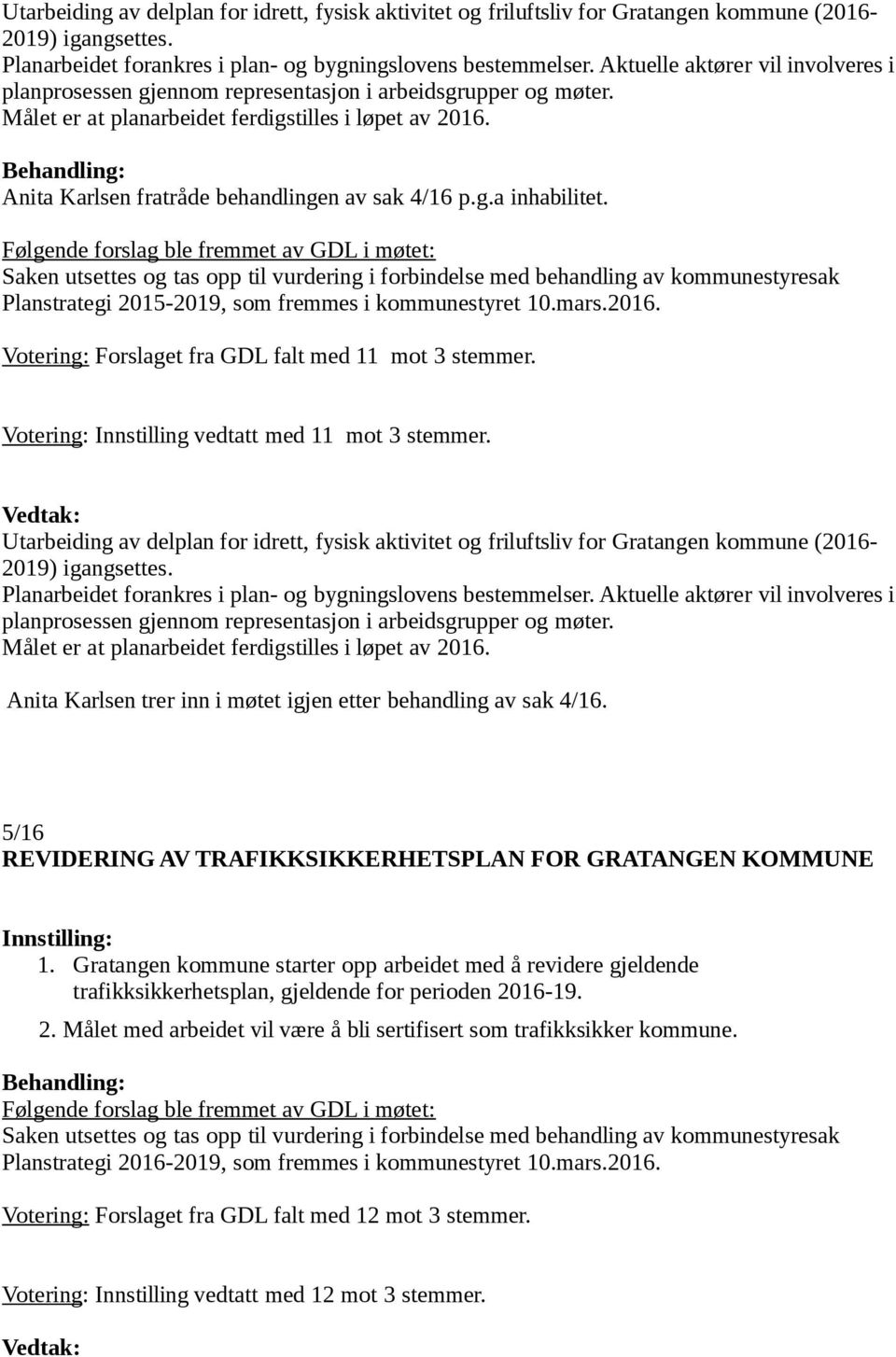 Utarbeiding av delplan for idrett, fysisk aktivitet og friluftsliv for Gratangen kommune (2016-2019) igangsettes.
Planarbeidet forankres i plan- og bygningslovens bestemmelser. Aktuelle aktører vil involveres i planprosessen gjennom representasjon i arbeidsgrupper og møter.
Målet er at planarbeidet ferdigstilles i løpet av 2016.

Behandling:
Anita Karlsen fratråde behandlingen av sak 4/16 p.g.a inhabilitet.

Følgende forslag ble fremmet av GDL i møtet:
Saken utsettes og tas opp til vurdering i forbindelse med behandling av kommunestyresak Planstrategi 2015-2019, som fremmes i kommunestyret 10.mars.2016.

Votering: Forslaget fra GDL falt med 11 mot 3 stemmer.

Votering: Innstilling vedtatt med 11 mot 3 stemmer.

Vedtak:
Utarbeiding av delplan for idrett, fysisk aktivitet og friluftsliv for Gratangen kommune (2016-2019) igangsettes.
Planarbeidet forankres i plan- og bygningslovens bestemmelser. Aktuelle aktører vil involveres i planprosessen gjennom representasjon i arbeidsgrupper og møter.
Målet er at planarbeidet ferdigstilles i løpet av 2016.

Anita Karlsen trer inn i møtet igjen etter behandling av sak 4/16.

5/16
REVIDERING AV TRAFIKKSIKKERHETSPLAN FOR GRATANGEN KOMMUNE

Innstilling:
1. Gratangen kommune starter opp arbeidet med å revidere gjeldende trafikksikkerhetsplan, gjeldende for perioden 2016-19.
2. Målet med arbeidet vil være å bli sertifisert som trafikksikker kommune.

Behandling:
Følgende forslag ble fremmet av GDL i møtet:
Saken utsettes og tas opp til vurdering i forbindelse med behandling av kommunestyresak Planstrategi 2016-2019, som fremmes i kommunestyret 10.mars.2016.

Votering: Forslaget fra GDL falt med 12 mot 3 stemmer.

Votering: Innstilling vedtatt med 12 mot 3 stemmer.

Vedtak: